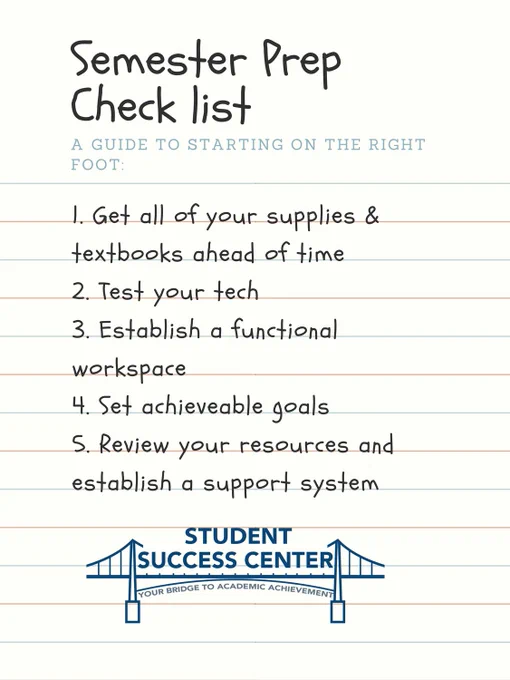 Semester Prep Check list

A GUIDE TO STARTING ON THE RIGHT FOOT:

1. Get all of your supplies & textbooks ahead of time
2. Test your tech
3. Establish a functional workspace
4. Set achieveable goals
5. Review your resources and establish a support system

STUDENT
SUCCESS CENTER
YOUR BRIDGE TO ACADEMIC ACHIEVEMENT